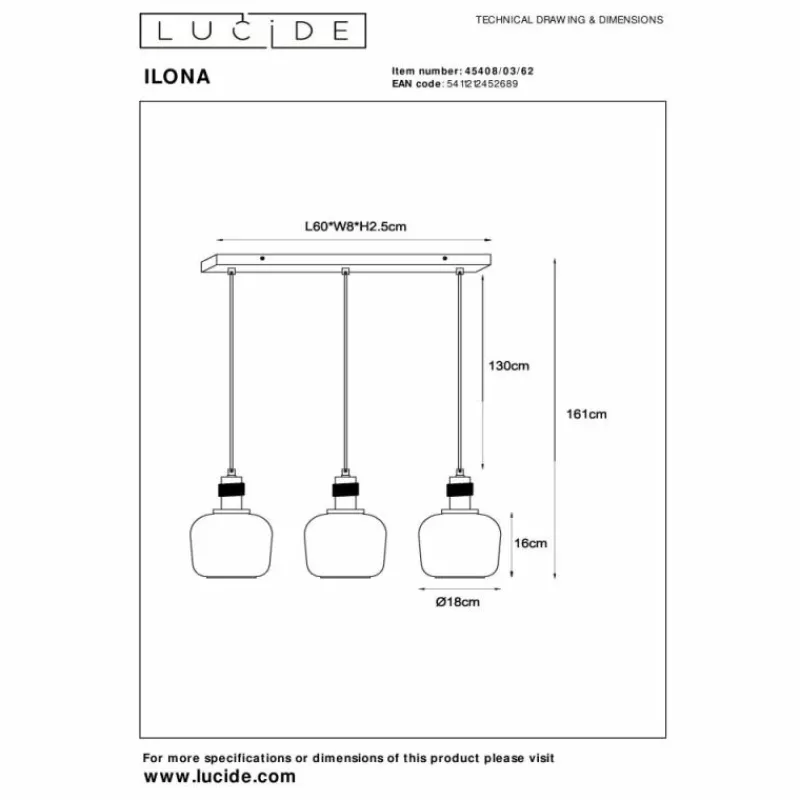 LUCIDE

TECHNICAL DRAWING & DIMENSIONS

ILONA

Item number: 45408/03/62
EAN code: 5411212452689

L60*W8*H2.5cm

130cm

161cm

16cm

Ø18cm

For more specifications or dimensions of this product please visit
www.lucide.com